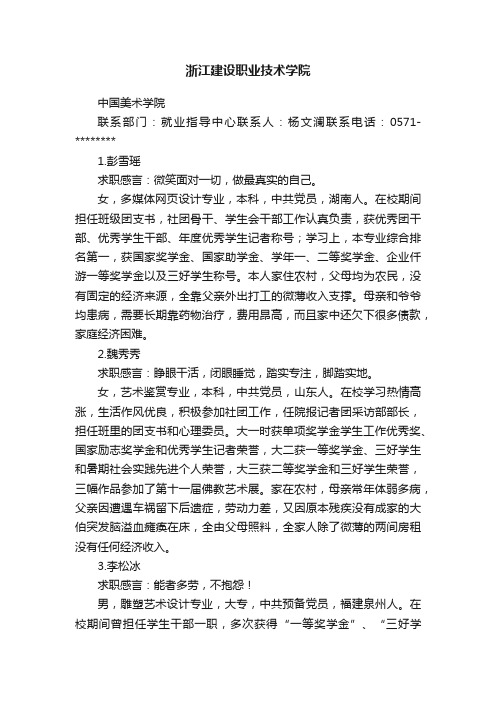 浙江建设职业技术学院

中国美术学院

联系部门：就业指导中心联系人：杨文澜联系电话：0571-********

1.彭雪瑶

求职感言：微笑面对一切，做最真实的自己。

女，多媒体网页设计专业，本科，中共党员，湖南人。在校期间担任班级团支书，社团骨干、学生会干部工作认真负责，获优秀团干部、优秀学生干部、年度优秀学生记者称号；学习上，本专业综合排名第一，获国家奖学金、国家助学金、学年一、二等奖学金、企业仟游一等奖学金以及三好学生称号。本人家住农村，父母均为农民，没有固定的经济来源，全靠父亲外出打工的微薄收入支撑。母亲和爷爷均患病，需要长期靠药物治疗，费用昂高，而且家中还欠下很多债款，家庭经济困难。

2.魏秀秀

求职感言：睁眼干活，闭眼睡觉，踏实专注，脚踏实地。

女，艺术鉴赏专业，本科，中共党员，山东人。在校学习热情高涨，生活作风优良，积极参加社团工作，任院报记者团采访部部长，担任班里的团支书和心理委员。大一时获单项奖学金学生工作优秀奖、国家励志奖学金和优秀学生记者荣誉，大二获一等奖学金、三好学生和暑期社会实践先进个人荣誉，大三获二等奖学金和三好学生荣誉，三幅作品参加了第十一届佛教艺术展。家在农村，母亲常年体弱多病，父亲因遭遇车祸留下后遗症，劳动力差，又因原本残疾没有成家的大伯突发脑溢血瘫痪在床，全由父母照料，全家人除了微薄的两间房租没有任何经济收入。

3.李松冰

求职感言：能者多劳，不抱怨！

男，雕塑艺术设计专业，大专，中共预备党员，福建泉州人。在校期间曾担任学生干部一职，多次获得“一等奖学金”、“三好学